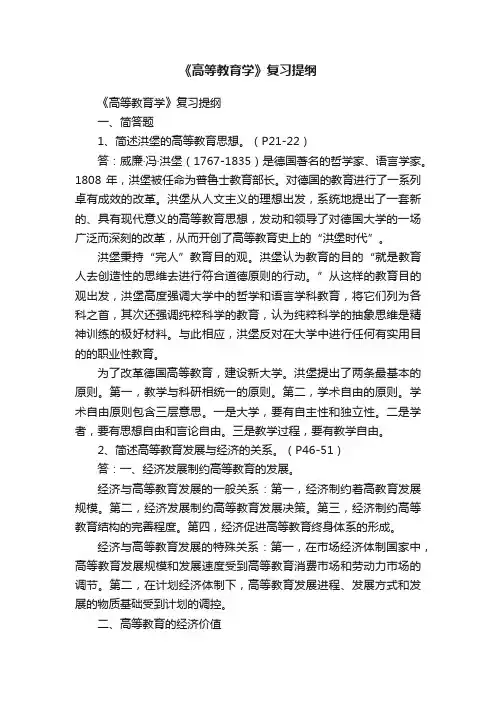 《高等教育学》复习提纲

《高等教育学》复习提纲

一、简答题

1、简述洪堡的高等教育思想。（P21-22）

答：威廉·冯·洪堡（1767-1835）是德国著名的哲学家、语言学家。1808 年，洪堡被任命为普鲁士教育部长。对德国的教育进行了一系列卓有成效的改革。洪堡从人文主义的理想出发，系统地提出了一套新的、具有现代意义的高等教育思想，发动和领导了对德国大学的一场广泛而深刻的改革，从而开创了高等教育史上的“洪堡时代”。

洪堡秉持“完人”教育目的观。洪堡认为教育的目的“就是教育人去创造性的思维去进行符合道德原则的行动。”从这样的教育目的观出发，洪堡高度强调大学中的哲学和语言学科教育，将它们列为各科之首，其次还强调纯粹科学的教育，认为纯粹科学的抽象思维是精神训练的极好材料。与此相应，洪堡反对在大学中进行任何有实用目的的职业性教育。

为了改革德国高等教育，建设新大学。洪堡提出了两条最基本的原则。第一，教学与科研相统一的原则。第二，学术自由的原则。学术自由原则包含三层意思。一是大学，要有自主性和独立性。二是学者，要有思想自由和言论自由。三是教学过程，要有教学自由。

2、简述高等教育发展与经济的关系。（P46-51）

答：一、经济发展制约高等教育的发展。

经济与高等教育发展的一般关系：第一，经济制约着高教育发展规模。第二，经济发展制约高等教育发展决策。第三，经济制约高等教育结构的完善程度。第四，经济促进高等教育终身体系的形成。

经济与高等教育发展的特殊关系：第一，在市场经济体制国家中，高等教育发展规模和发展速度受到高等教育消费市场和劳动力市场的调节。第二，在计划经济体制下，高等教育发展进程、发展方式和发展的物质基础受到计划的调控。

二、高等教育的经济价值